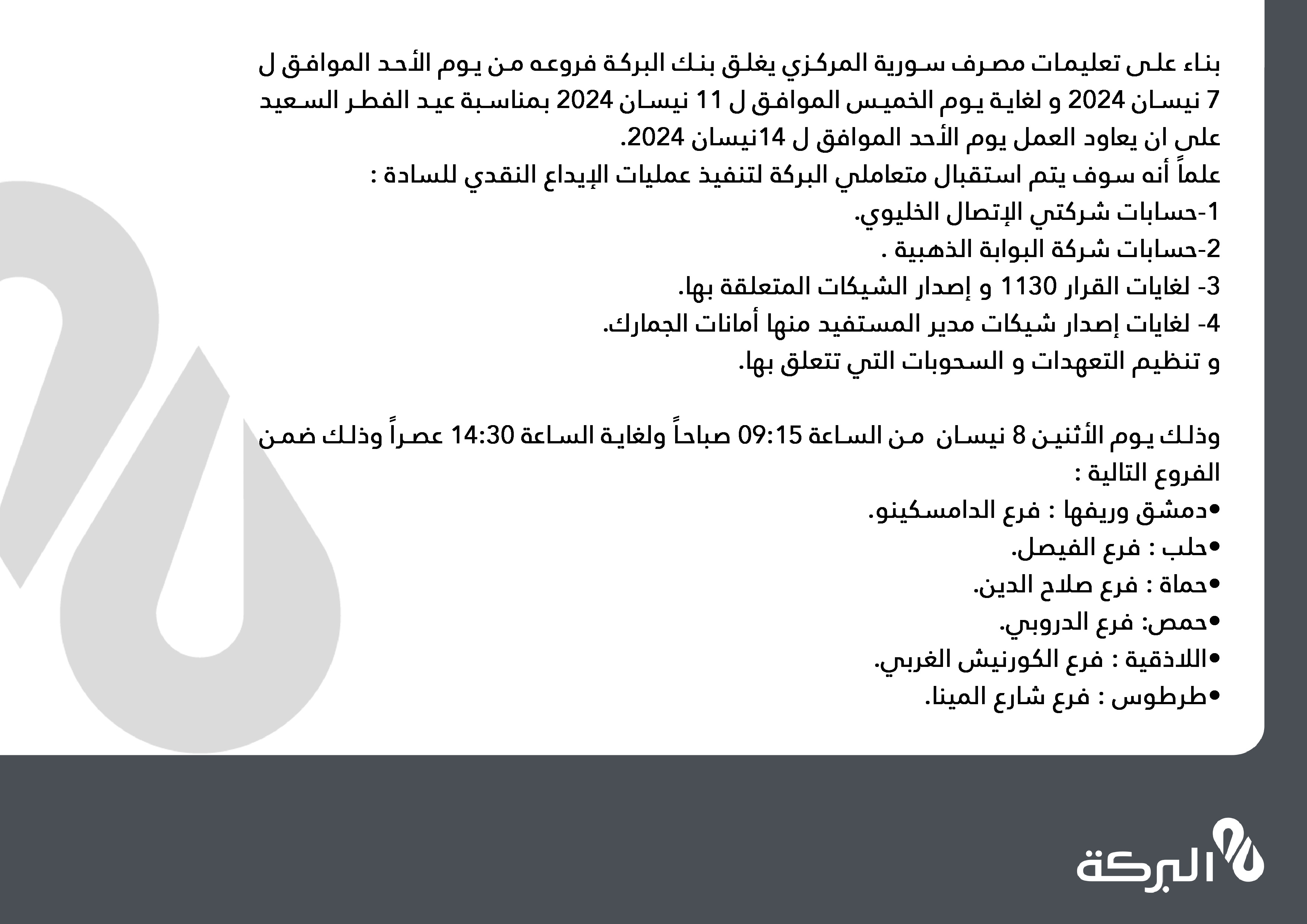 بناء على تعليمات مصرف سورية المركزي يغلق بنك البركة فروعه من يوم الأحد الموافق ل 7 نيسان 2024 و لغاية يوم الخميس الموافق ل 11 نيسان 2024 بمناسبة عيد الفطر السعيد على ان يعاود العمل يوم الأحد الموافق ل 14نيسان 2024.
علماً أنه سوف يتم استقبال متعاملي البركة لتنفيذ عمليات الإيداع النقدي للسادة :
1-حسابات شركتي الإتصال الخليوي.
2-حسابات شركة البوابة الذهبية .
3- لغايات القرار 1130 و إصدار الشيكات المتعلقة بها.
4- لغايات إصدار شيكات مدير المستفيد منها أمانات الجمارك.
و تنظيم التعهدات و السحوبات التي تتعلق بها.

وذلك يوم الأثنين 8 نيسان من الساعة 09:15 صباحاً ولغاية الساعة 14:30 عصراً وذلك ضمن الفروع التالية :
•دمشق وريفها : فرع الدامسكينو.
•حلب : فرع الفيصل.
•حماة : فرع صلاح الدين.
•حمص: فرع الدروبي.
•اللاذقية : فرع الكورنيش الغربي.
•طرطوس : فرع شارع المينا.

البركة